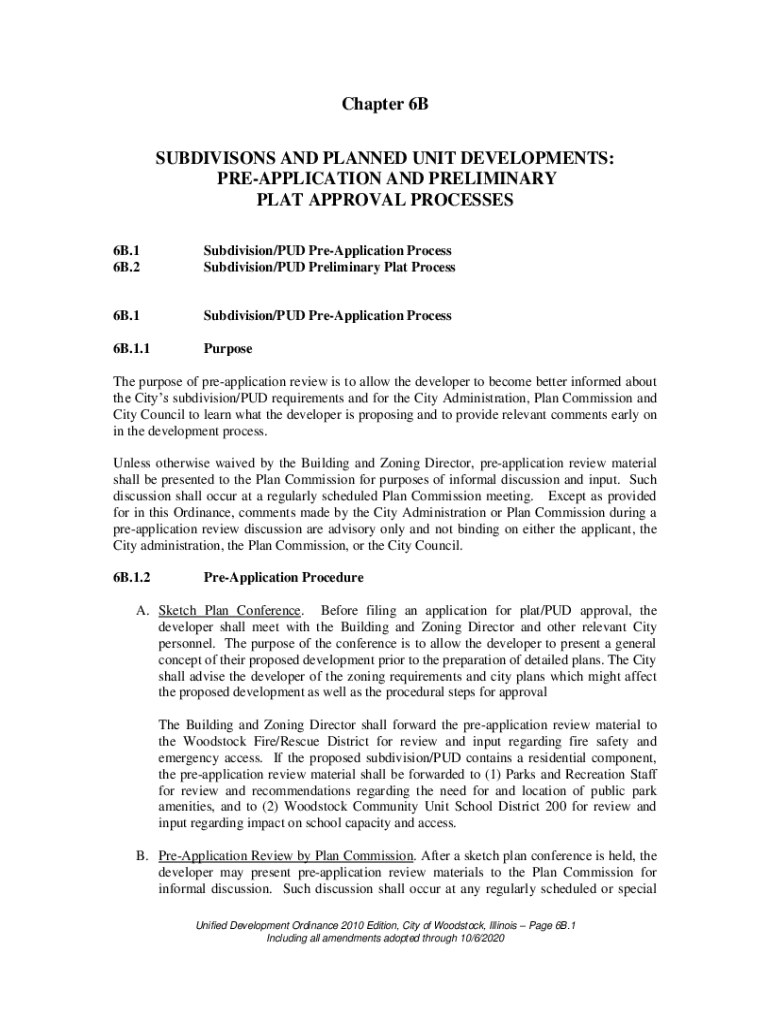 Chapter 6B

SUBDIVISONS AND PLANNED UNIT DEVELOPMENTS: PRE-APPLICATION AND PRELIMINARY PLAT APPROVAL PROCESSES

6B.1 Subdivision/PUD Pre-Application Process
6B.2 Subdivision/PUD Preliminary Plat Process

6B.1 Subdivision/PUD Pre-Application Process

6B.1.1 Purpose

The purpose of pre-application review is to allow the developer to become better informed about the City's subdivision/PUD requirements and for the City Administration, Plan Commission and City Council to learn what the developer is proposing and to provide relevant comments early on in the development process.

Unless otherwise waived by the Building and Zoning Director, pre-application review material shall be presented to the Plan Commission for purposes of informal discussion and input. Such discussion shall occur at a regularly scheduled Plan Commission meeting. Except as provided for in this Ordinance, comments made by the City Administration or Plan Commission during a pre-application review discussion are advisory only and not binding on either the applicant, the City administration, the Plan Commission, or the City Council.

6B.1.2 Pre-Application Procedure

A. Sketch Plan Conference. Before filing an application for plat/PUD approval, the developer shall meet with the Building and Zoning Director and other relevant City personnel. The purpose of the conference is to allow the developer to present a general concept of their proposed development prior to the preparation of detailed plans. The City shall advise the developer of the zoning requirements and city plans which might affect the proposed development as well as the procedural steps for approval

The Building and Zoning Director shall forward the pre-application review material to the Woodstock Fire/Rescue District for review and input regarding fire safety and emergency access. If the proposed subdivision/PUD contains a residential component, the pre-application review material shall be forwarded to (1) Parks and Recreation Staff for review and recommendations regarding the need for and location of public park amenities, and to (2) Woodstock Community Unit School District 200 for review and input regarding impact on school capacity and access.

B. Pre-Application Review by Plan Commission. After a sketch plan conference is held, the developer may present pre-application review materials to the Plan Commission for informal discussion. Such discussion shall occur at any regularly scheduled or special

Unified Development Ordinance 2010 Edition, City of Woodstock, Illinois – Page 6B.1
Including all amendments adopted through 10/6/2020